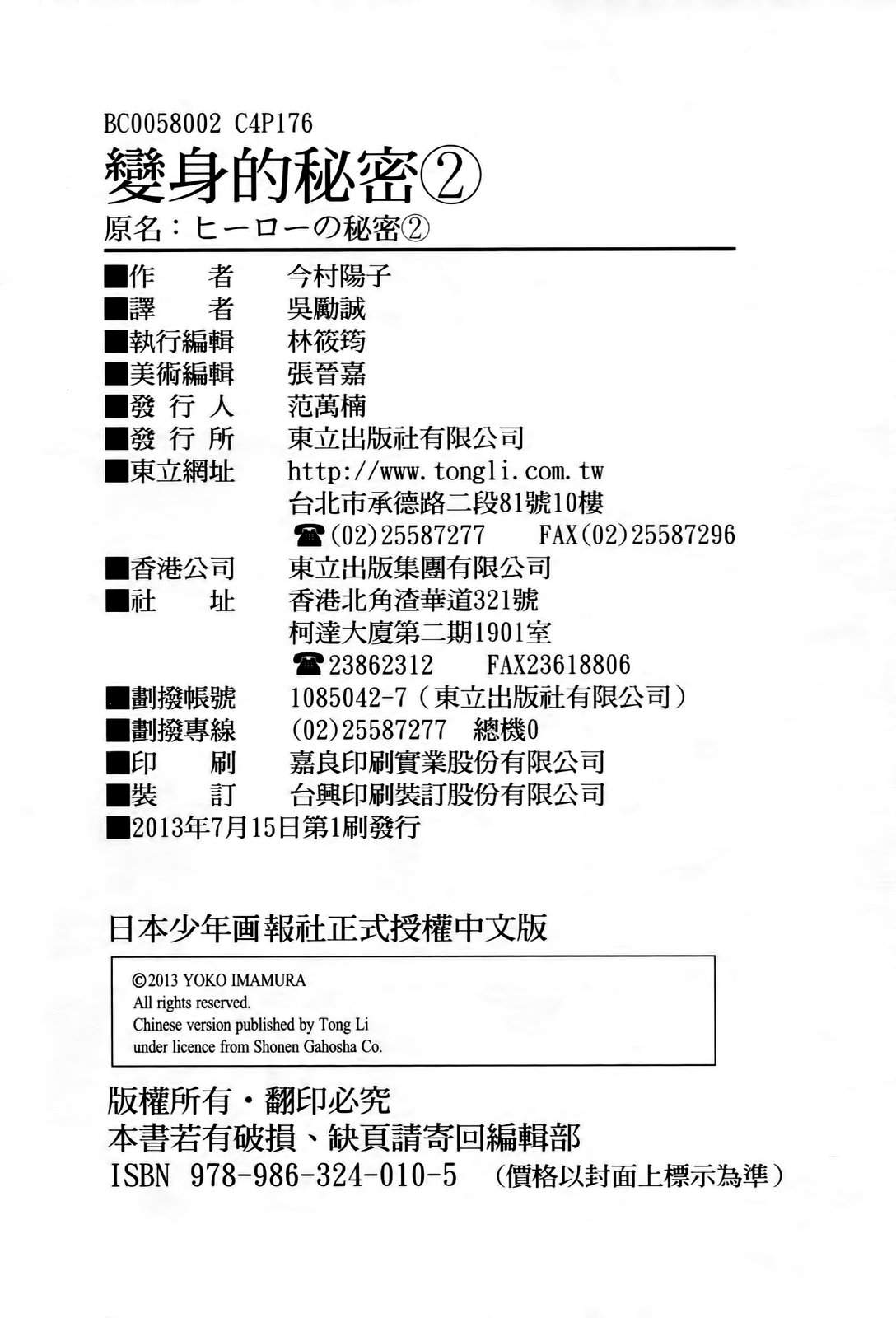 BC0058002 C4P176

變身的秘密②

原名：ヒーローの秘密②

■作　　者　今村陽子
■譯　　者　吳勵誠
■執行編輯　林筱筠
■美術編輯　張晉嘉
■發 行 人　范萬楠
■發 行 所　東立出版社有限公司
■東立網址　http://www.tongli.com.tw
台北市承德路二段81號10樓
☎(02)25587277　FAX(02)25587296
■香港公司　東立出版集團有限公司
■社　　址　香港北角渣華道321號
柯達大廈第二期1901室
☎23862312　FAX23618806
■劃撥帳號　1085042-7（東立出版社有限公司）
■劃撥專線　(02)25587277　總機0
■印　　刷　嘉良印刷實業股份有限公司
■裝　　訂　台興印刷裝訂股份有限公司
■2013年7月15日第1刷發行

日本少年画報社正式授權中文版

©2013 YOKO IMAMURA
All rights reserved.
Chinese version published by Tong Li
under licence from Shonen Gahosha Co.

版權所有・翻印必究
本書若有破損、缺頁請寄回編輯部
ISBN 978-986-324-010-5　（價格以封面上標示為準）